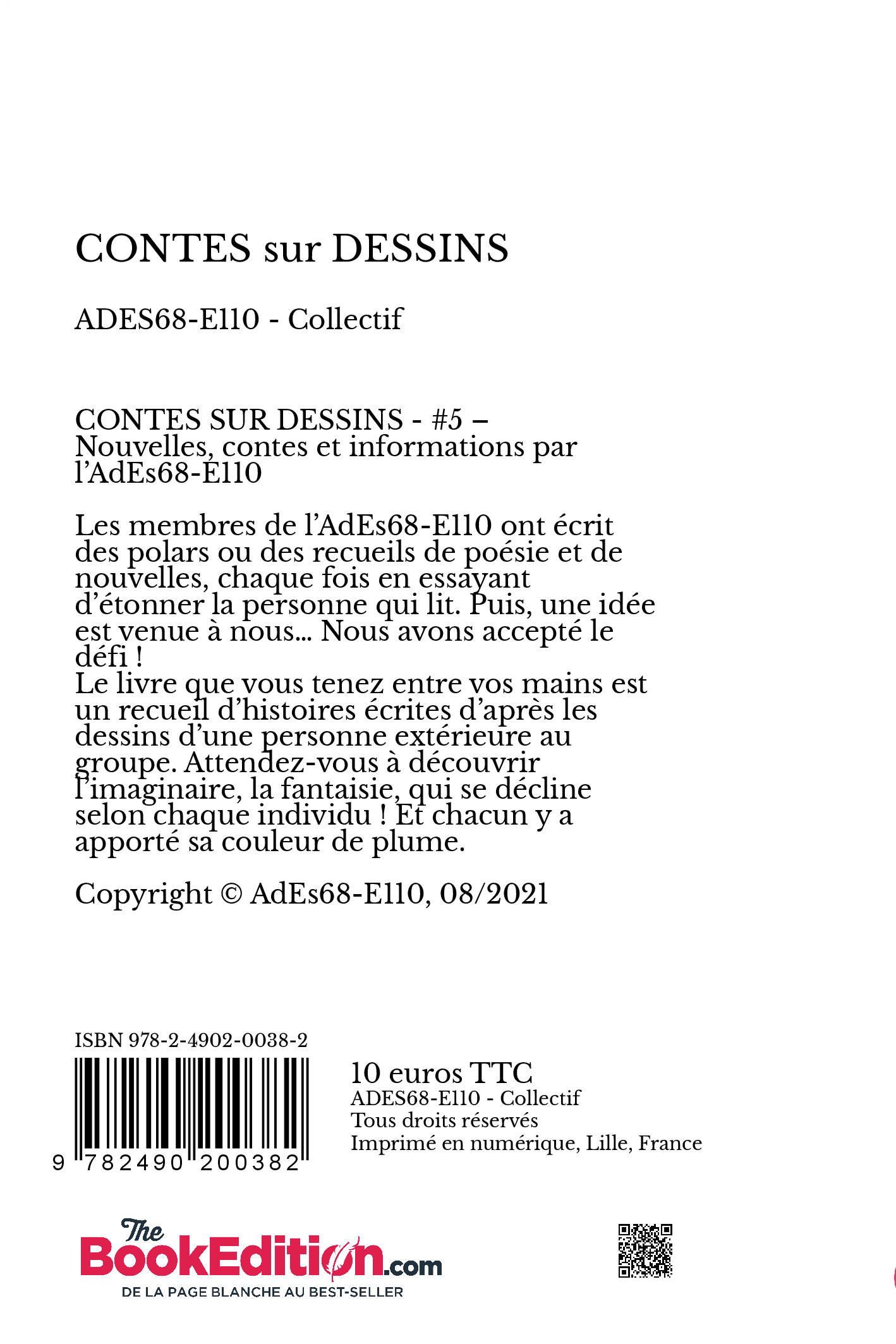 CONTES sur DESSINS

ADES68-E110 - Collectif

CONTES SUR DESSINS - #5 – Nouvelles, contes et informations par l'AdEs68-E110

Les membres de l'AdEs68-E110 ont écrit des polars ou des recueils de poésie et de nouvelles, chaque fois en essayant d'étonner la personne qui lit. Puis, une idée est venue à nous... Nous avons accepté le défi !
Le livre que vous tenez entre vos mains est un recueil d'histoires écrites d'après les dessins d'une personne extérieure au groupe. Attendez-vous à découvrir l'imaginaire, la fantaisie, qui se décline selon chaque individu ! Et chacun y a apporté sa couleur de plume.

Copyright © AdEs68-E110, 08/2021

ISBN 978-2-4902-0038-2

9 782490 200382

10 euros TTC
ADES68-E110 - Collectif
Tous droits réservés
Imprimé en numérique, Lille, France

The BookEdition.com
DE LA PAGE BLANCHE AU BEST-SELLER